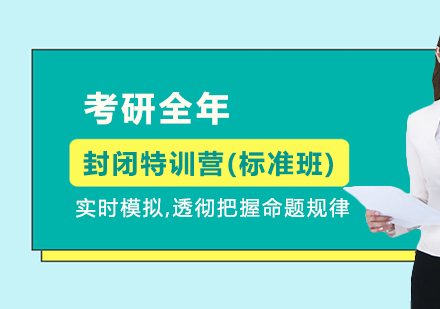 考研全年

封闭特训营(标准班)

实时模拟,透彻把握命题规律